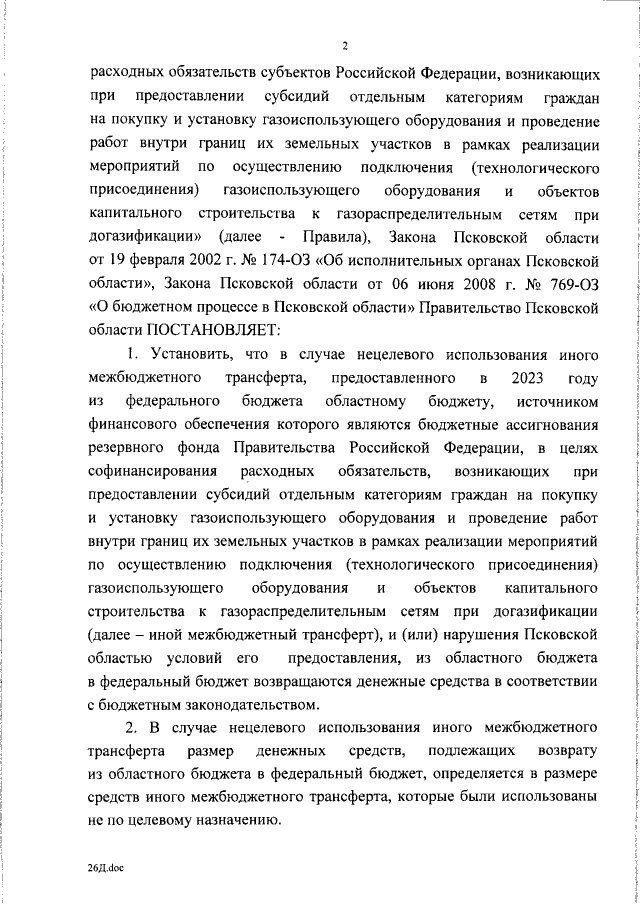 2

расходных обязательств субъектов Российской Федерации, возникающих при предоставлении субсидий отдельным категориям граждан на покупку и установку газоиспользующего оборудования и проведение работ внутри границ их земельных участков в рамках реализации мероприятий по осуществлению подключения (технологического присоединения) газоиспользующего оборудования и объектов капитального строительства к газораспределительным сетям при догазификации» (далее - Правила), Закона Псковской области от 19 февраля 2002 г. № 174-ОЗ «Об исполнительных органах Псковской области», Закона Псковской области от 06 июня 2008 г. № 769-ОЗ «О бюджетном процессе в Псковской области» Правительство Псковской области ПОСТАНОВЛЯЕТ:

1. Установить, что в случае нецелевого использования иного межбюджетного трансферта, предоставленного в 2023 году из федерального бюджета областному бюджету, источником финансового обеспечения которого являются бюджетные ассигнования резервного фонда Правительства Российской Федерации, в целях софинансирования расходных обязательств, возникающих при предоставлении субсидий отдельным категориям граждан на покупку и установку газоиспользующего оборудования и проведение работ внутри границ их земельных участков в рамках реализации мероприятий по осуществлению подключения (технологического присоединения) газоиспользующего оборудования и объектов капитального строительства к газораспределительным сетям при догазификации (далее – иной межбюджетный трансферт), и (или) нарушения Псковской областью условий его предоставления, из областного бюджета в федеральный бюджет возвращаются денежные средства в соответствии с бюджетным законодательством.

2. В случае нецелевого использования иного межбюджетного трансферта размер денежных средств, подлежащих возврату из областного бюджета в федеральный бюджет, определяется в размере средств иного межбюджетного трансферта, которые были использованы не по целевому назначению.

26Д.doc